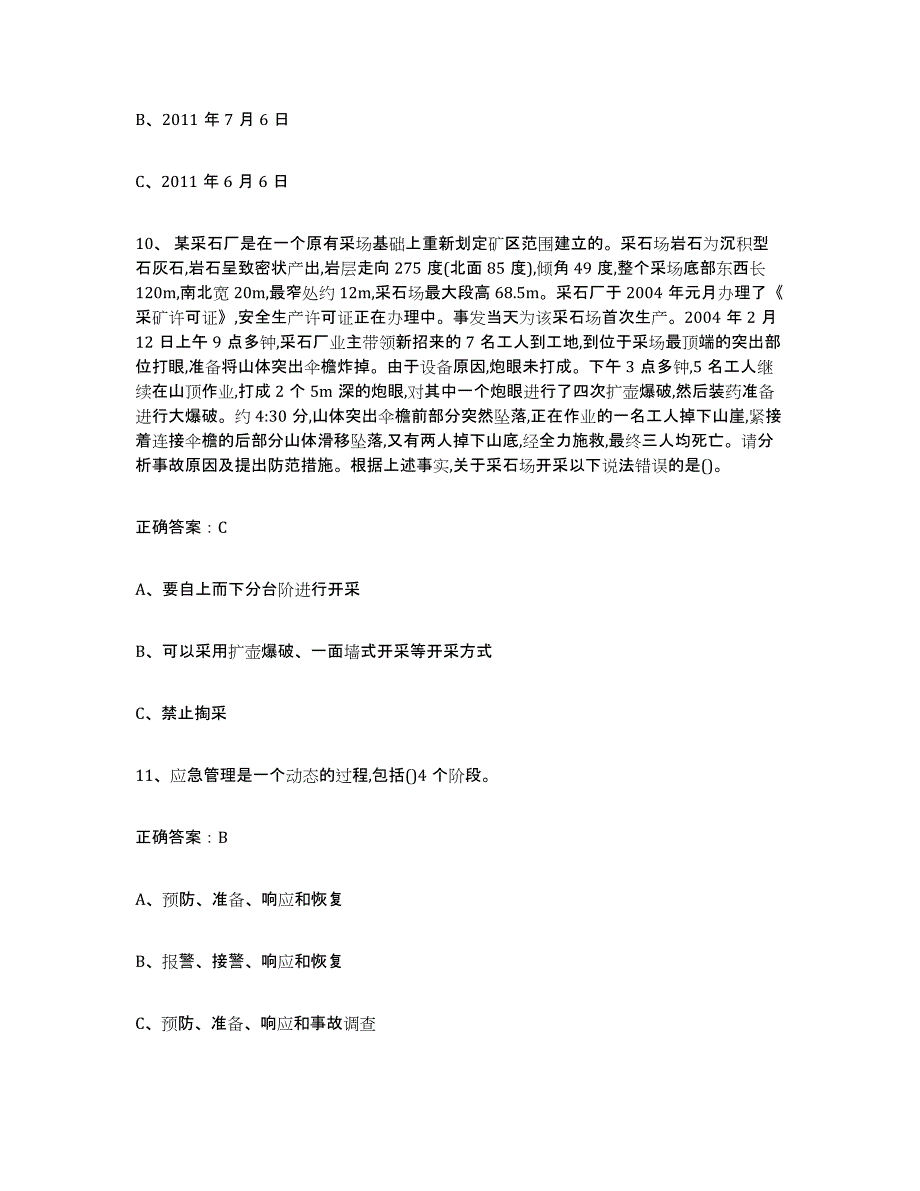 B、2011 年 7 月 6 日

C、2011 年 6 月 6 日

10、 某采石厂是在一个原有采场基础上重新划定矿区范围建立的。采石场岩石为沉积型石灰石,岩石呈致密状产出,岩层走向 275 度(北面 85 度),倾角 49 度,整个采场底部东西长 120m,南北宽 20m,最窄处约 12m,采石场最大段高 68.5m。采石厂于 2004 年元月办理了《采矿许可证》,安全生产许可证正在办理中。事发当天为该采石场首次生产。2004 年 2 月 12 日上午 9 点多钟,采石厂业主带领新招来的 7 名工人到工地,到位于采场最顶端的突出部位打眼,准备将山体突出伞檐炸掉。由于设备原因,炮眼未打成。下午 3 点多钟,5 名工人继续在山顶作业,打成 2 个 5m 深的炮眼,对其中一个炮眼进行了四次扩壶爆破,然后装药准备进行大爆破。约 4:30 分,山体突出伞檐前部分突然坠落,正在作业的一名工人掉下山崖,紧接着连接伞檐的后部分山体滑移坠落,又有两人掉下山底,经全力施救,最终三人均死亡。请分析事故原因及提出防范措施。根据上述事实,关于采石场开采以下说法错误的是()。

正确答案：C

A、要自上而下分台阶进行开采

B、可以采用扩壶爆破、一面墙式开采等开采方式

C、禁止掏采

11、应急管理是一个动态的过程,包括()4 个阶段。

正确答案：B

A、预防、准备、响应和恢复

B、报警、接警、响应和恢复

C、预防、准备、响应和事故调查